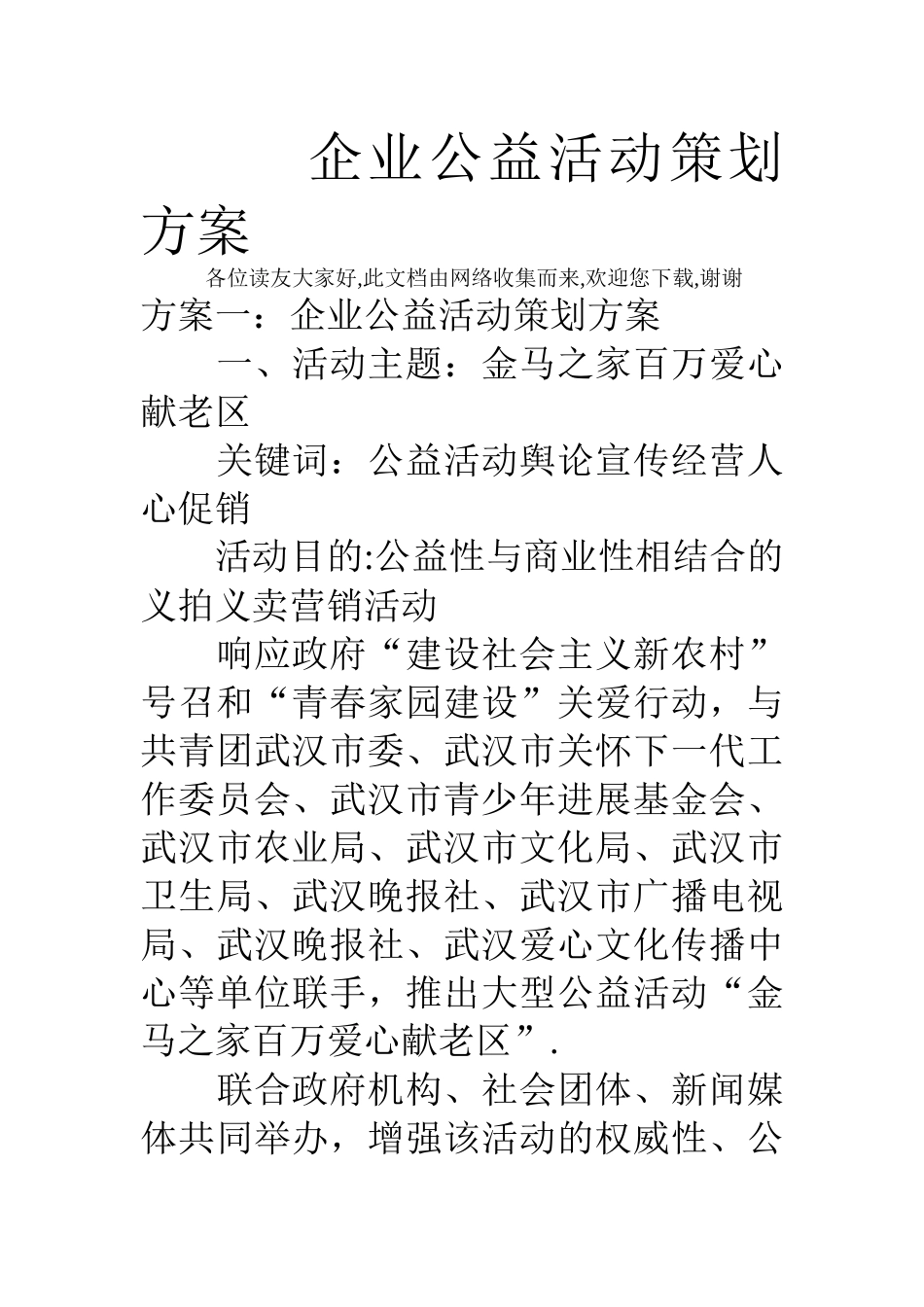 企业公益活动策划方案

各位读友大家好,此文档由网络收集而来,欢迎您下载,谢谢

方案一：企业公益活动策划方案

一、活动主题：金马之家百万爱心献老区

关键词：公益活动舆论宣传经营人心促销

活动目的:公益性与商业性相结合的义拍义卖营销活动

响应政府“建设社会主义新农村”号召和“青春家园建设”关爱行动，与共青团武汉市委、武汉市关怀下一代工作委员会、武汉市青少年进展基金会、武汉市农业局、武汉市文化局、武汉市卫生局、武汉晚报社、武汉市广播电视局、武汉晚报社、武汉爱心文化传播中心等单位联手，推出大型公益活动“金马之家百万爱心献老区”.

联合政府机构、社会团体、新闻媒体共同举办，增强该活动的权威性、公